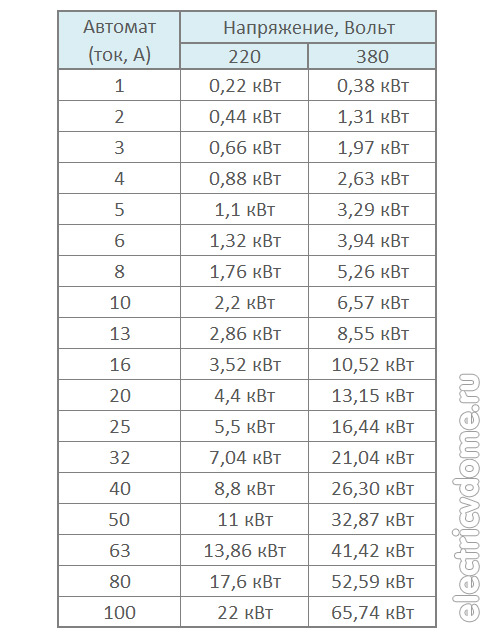 | Автомат (ток, А) | Напряжение, Вольт 220 | Напряжение, Вольт 380 |
|---|---|---|
| 1 | 0,22 кВт | 0,38 кВт |
| 2 | 0,44 кВт | 1,31 кВт |
| 3 | 0,66 кВт | 1,97 кВт |
| 4 | 0,88 кВт | 2,63 кВт |
| 5 | 1,1 кВт | 3,29 кВт |
| 6 | 1,32 кВт | 3,94 кВт |
| 8 | 1,76 кВт | 5,26 кВт |
| 10 | 2,2 кВт | 6,57 кВт |
| 13 | 2,86 кВт | 8,55 кВт |
| 16 | 3,52 кВт | 10,52 кВт |
| 20 | 4,4 кВт | 13,15 кВт |
| 25 | 5,5 кВт | 16,44 кВт |
| 32 | 7,04 кВт | 21,04 кВт |
| 40 | 8,8 кВт | 26,30 кВт |
| 50 | 11 кВт | 32,87 кВт |
| 63 | 13,86 кВт | 41,42 кВт |
| 80 | 17,6 кВт | 52,59 кВт |
| 100 | 22 кВт | 65,74 кВт |

electricvdome.ru